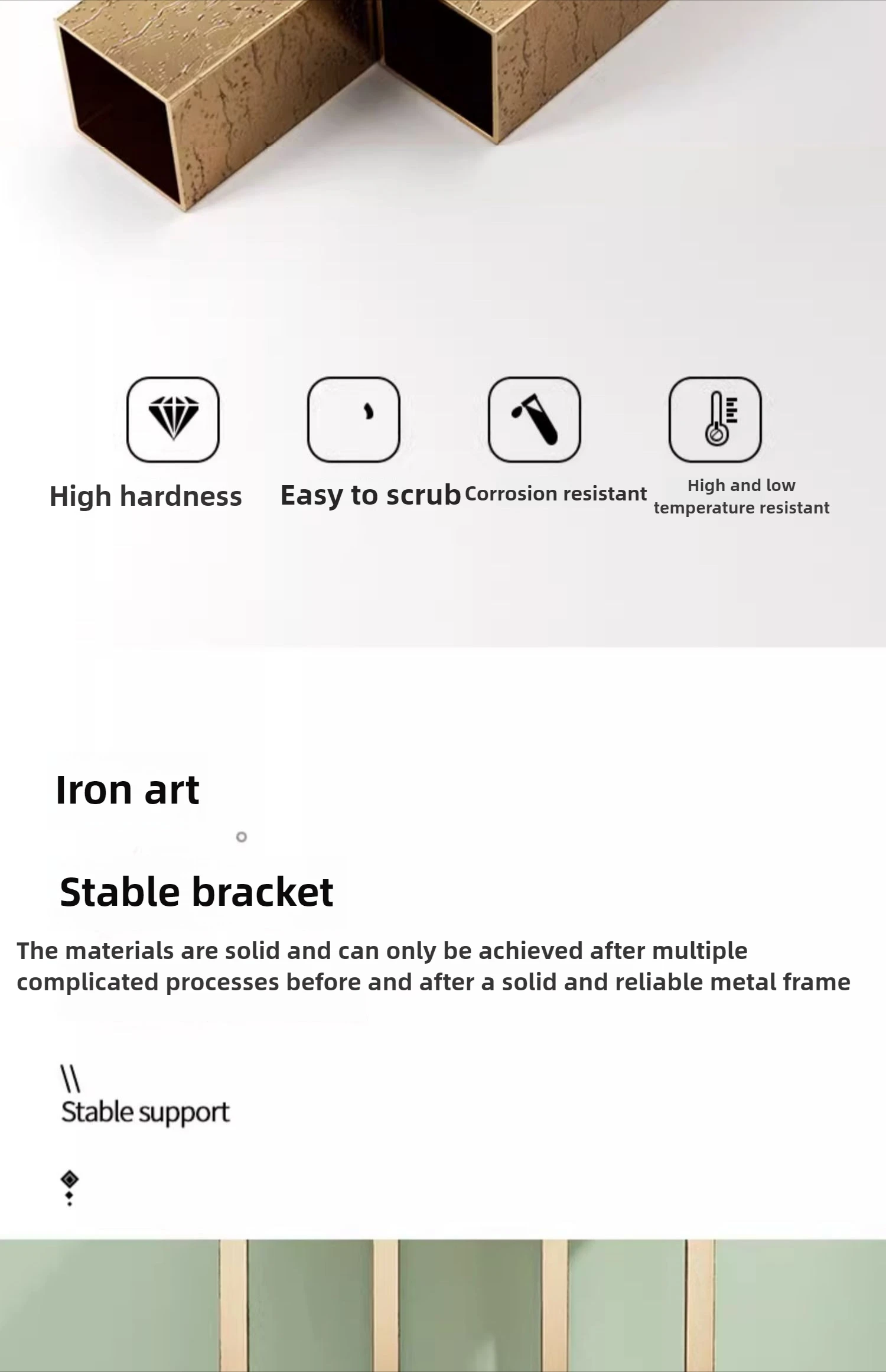 High hardness

Easy to scrub

Corrosion resistant

High and low temperature resistant

Iron art

Stable bracket

The materials are solid and can only be achieved after multiple complicated processes before and after a solid and reliable metal frame

\\
Stable support